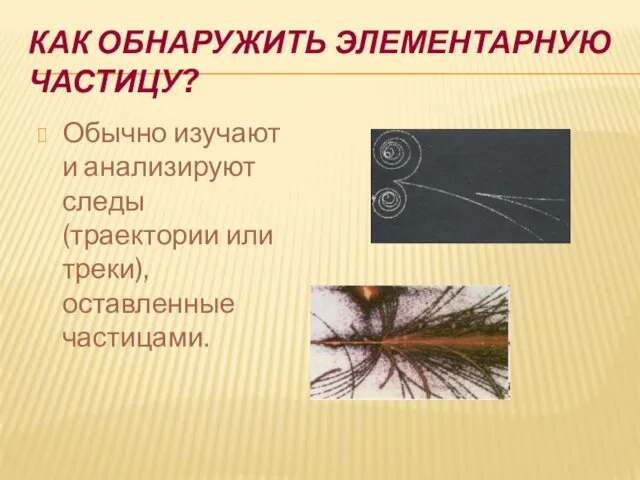 КАК ОБНАРУЖИТЬ ЭЛЕМЕНТАРНУЮ ЧАСТИЦУ?

Обычно изучают и анализируют следы (траектории или треки), оставленные частицами.